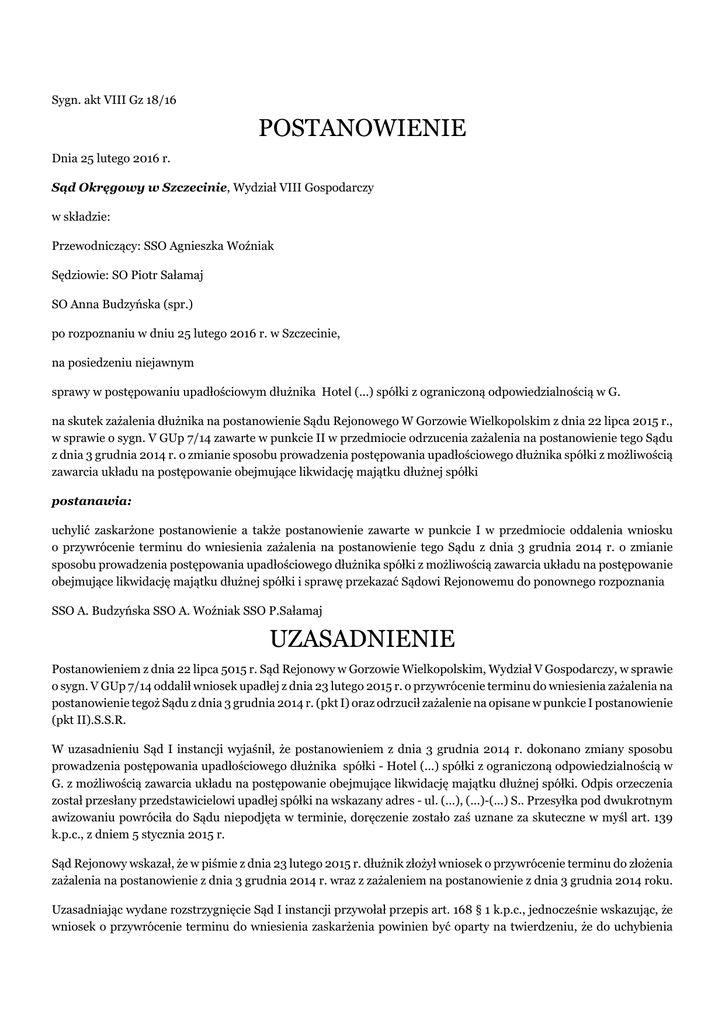 Sygn. akt VIII Gz 18/16

POSTANOWIENIE

Dnia 25 lutego 2016 r.

Sąd Okręgowy w Szczecinie, Wydział VIII Gospodarczy

w składzie:

Przewodniczący: SSO Agnieszka Woźniak

Sędziowie: SO Piotr Sałamaj

SO Anna Budzyńska (spr.)

po rozpoznaniu w dniu 25 lutego 2016 r. w Szczecinie,

na posiedzeniu niejawnym

sprawy w postępowaniu upadłościowym dłużnika Hotel (...) spółki z ograniczoną odpowiedzialnością w G.

na skutek zażalenia dłużnika na postanowienie Sądu Rejonowego W Gorzowie Wielkopolskim z dnia 22 lipca 2015 r., w sprawie o sygn. V GUp 7/14 zawarte w punkcie II w przedmiocie odrzucenia zażalenia na postanowienie tego Sądu z dnia 3 grudnia 2014 r. o zmianie sposobu prowadzenia postępowania upadłościowego dłużnika spółki z możliwością zawarcia układu na postępowanie obejmujące likwidację majątku dłużnej spółki

postanawia:

uchylić zaskarżone postanowienie a także postanowienie zawarte w punkcie I w przedmiocie oddalenia wniosku o przywrócenie terminu do wniesienia zażalenia na postanowienie tego Sądu z dnia 3 grudnia 2014 r. o zmianie sposobu prowadzenia postępowania upadłościowego dłużnika spółki z możliwością zawarcia układu na postępowanie obejmujące likwidację majątku dłużnej spółki i sprawę przekazać Sądowi Rejonowemu do ponownego rozpoznania

SSO A. Budzyńska SSO A. Woźniak SSO P.Sałamaj

UZASADNIENIE

Postanowieniem z dnia 22 lipca 5015 r. Sąd Rejonowy w Gorzowie Wielkopolskim, Wydział V Gospodarczy, w sprawie o sygn. V GUp 7/14 oddalił wniosek upadłej z dnia 23 lutego 2015 r. o przywrócenie terminu do wniesienia zażalenia na postanowienie tegoż Sądu z dnia 3 grudnia 2014 r. (pkt I) oraz odrzucił zażalenie na opisane w punkcie I postanowienie (pkt II).S.S.R.

W uzasadnieniu Sąd I instancji wyjaśnił, że postanowieniem z dnia 3 grudnia 2014 r. dokonano zmiany sposobu prowadzenia postępowania upadłościowego dłużnika spółki - Hotel (...) spółki z ograniczoną odpowiedzialnością w G. z możliwością zawarcia układu na postępowanie obejmujące likwidację majątku dłużnej spółki. Odpis orzeczenia został przesłany przedstawicielowi upadłej spółki na wskazany adres - ul. (...), (...)-(...) S.. Przesyłka pod dwukrotnym awizowaniu powróciła do Sądu niepodjęta w terminie, doręczenie zostało zaś uznane za skuteczne w myśl art. 139 k.p.c., z dniem 5 stycznia 2015 r.

Sąd Rejonowy wskazał, że w piśmie z dnia 23 lutego 2015 r. dłużnik złożył wniosek o przywrócenie terminu do złożenia zażalenia na postanowienie z dnia 3 grudnia 2014 r. wraz z zażaleniem na postanowienie z dnia 3 grudnia 2014 roku.

Uzasadniając wydane rozstrzygnięcie Sąd I instancji przywołał przepis art. 168 § 1 k.p.c., jednocześnie wskazując, że wniosek o przywrócenie terminu do wniesienia zaskarżenia powinien być oparty na twierdzeniu, że do uchybienia